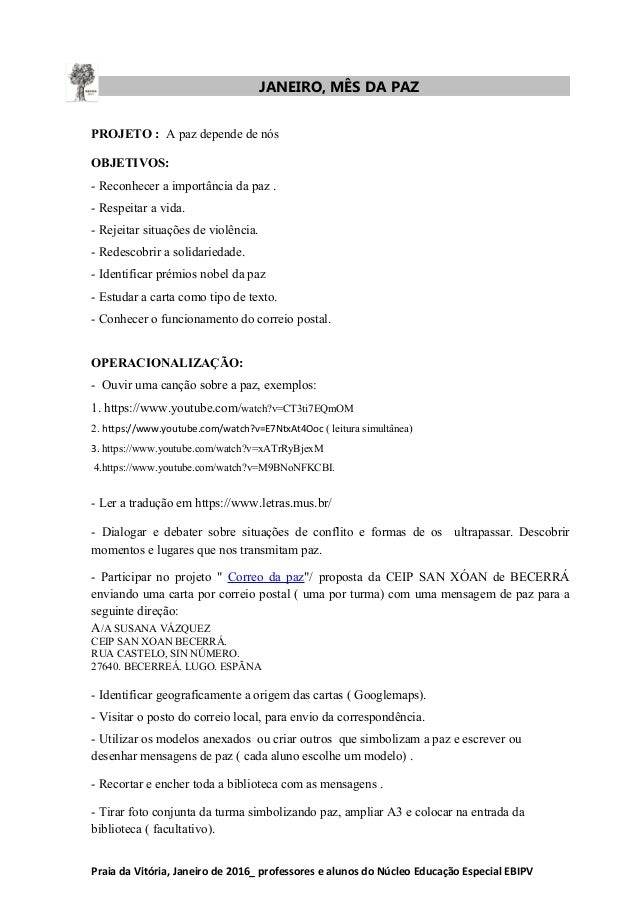 JANEIRO, MÊS DA PAZ

PROJETO : A paz depende de nós

OBJETIVOS:
- Reconhecer a importância da paz .
- Respeitar a vida.
- Rejeitar situações de violência.
- Redescobrir a solidariedade.
- Identificar prémios nobel da paz
- Estudar a carta como tipo de texto.
- Conhecer o funcionamento do correio postal.

OPERACIONALIZAÇÃO:
- Ouvir uma canção sobre a paz, exemplos:
1. https://www.youtube.com/watch?v=CT3ti7EQmOM
2. https://www.youtube.com/watch?v=E7NtxAt4Ooc ( leitura simultânea)
3. https://www.youtube.com/watch?v=xATrRyBjexM
4.https://www.youtube.com/watch?v=M9BNoNFKCBI.

- Ler a tradução em https://www.letras.mus.br/

- Dialogar e debater sobre situações de conflito e formas de os ultrapassar. Descobrir momentos e lugares que nos transmitam paz.

- Participar no projeto " Correo da paz"/ proposta da CEIP SAN XÓAN de BECERRÁ enviando uma carta por correio postal ( uma por turma) com uma mensagem de paz para a seguinte direção:
A/A SUSANA VÁZQUEZ
CEIP SAN XOAN BECERRÁ.
RUA CASTELO, SIN NÚMERO.
27640. BECERREÁ. LUGO. ESPÃNA

- Identificar geograficamente a origem das cartas ( Googlemaps).
- Visitar o posto do correio local, para envio da correspondência.
- Utilizar os modelos anexados ou criar outros que simbolizam a paz e escrever ou desenhar mensagens de paz ( cada aluno escolhe um modelo) .
- Recortar e encher toda a biblioteca com as mensagens .
- Tirar foto conjunta da turma simbolizando paz, ampliar A3 e colocar na entrada da biblioteca ( facultativo).

Praia da Vitória, Janeiro de 2016_ professores e alunos do Núcleo Educação Especial EBIPV